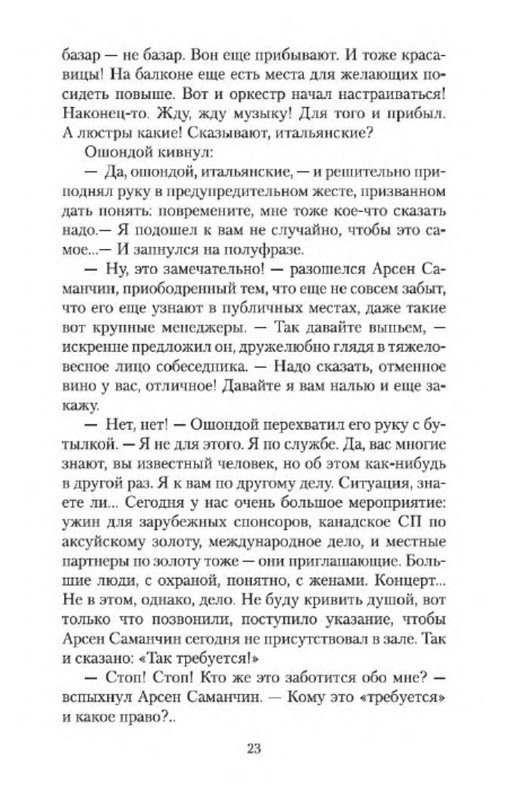 базар — не базар. Вон еще прибывают. И тоже красавицы! На балконе еще есть места для желающих посидеть повыше. Вот и оркестр начал настраиваться! Наконец-то. Жду, жду музыку! Для того и прибыл. А люстры какие! Сказывают, итальянские?

Ошондой кивнул:

— Да, ошондой, итальянские, — и решительно приподнял руку в предупредительном жесте, призванном дать понять: повремените, мне тоже кое-что сказать надо.— Я подошел к вам не случайно, чтобы это самое...— И запнулся на полуфразе.

— Ну, это замечательно! — разошелся Арсен Саманчин, приободренный тем, что еще не совсем забыт, что его еще узнают в публичных местах, даже такие вот крупные менеджеры. — Так давайте выпьем, — искренне предложил он, дружелюбно глядя в тяжеловесное лицо собеседника. — Надо сказать, отменное вино у вас, отличное! Давайте я вам налью и еще закажу.

— Нет, нет! — Ошондой перехватил его руку с бутылкой. — Я не для этого. Я по службе. Да, вас многие знают, вы известный человек, но об этом как-нибудь в другой раз. Я к вам по другому делу. Ситуация, знаете ли... Сегодня у нас очень большое мероприятие: ужин для зарубежных спонсоров, канадское СП по аксуйскому золоту, международное дело, и местные партнеры по золоту тоже — они приглашающие. Большие люди, с охраной, понятно, с женами. Концерт... Не в этом, однако, дело. Не буду кривить душой, вот только что позвонили, поступило указание, чтобы Арсен Саманчин сегодня не присутствовал в зале. Так и сказано: «Так требуется!»

— Стоп! Стоп! Кто же это заботится обо мне? — вспыхнул Арсен Саманчин. — Кому это «требуется» и какое право?..

23